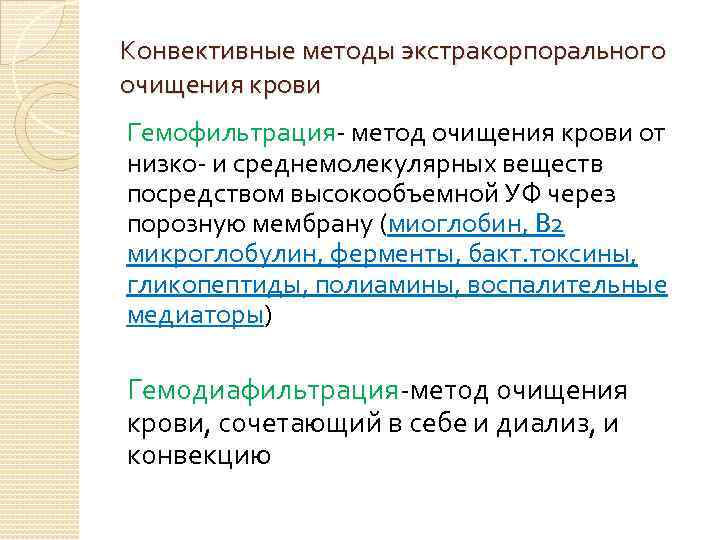 Конвективные методы экстракорпорального очищения крови

Гемофильтрация- метод очищения крови от низко- и среднемолекулярных веществ посредством высокообъемной УФ через порозную мембрану (миоглобин, В2 микроглобулин, ферменты, бакт.токсины, гликопептиды, полиамины, воспалительные медиаторы)

Гемодиафильтрация-метод очищения крови, сочетающий в себе и диализ, и конвекцию